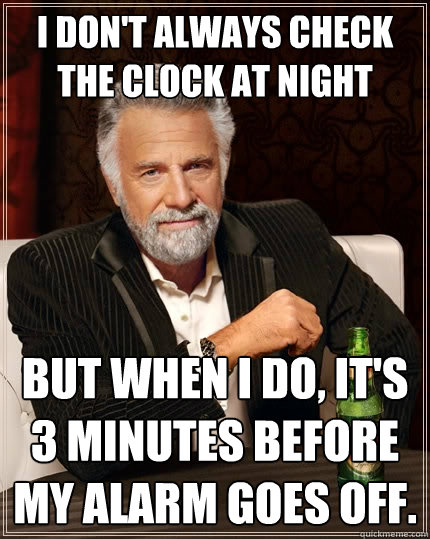 I DON'T ALWAYS CHECK THE CLOCK AT NIGHT

BUT WHEN I DO, IT'S 3 MINUTES BEFORE MY ALARM GOES OFF.

quickmeme.com